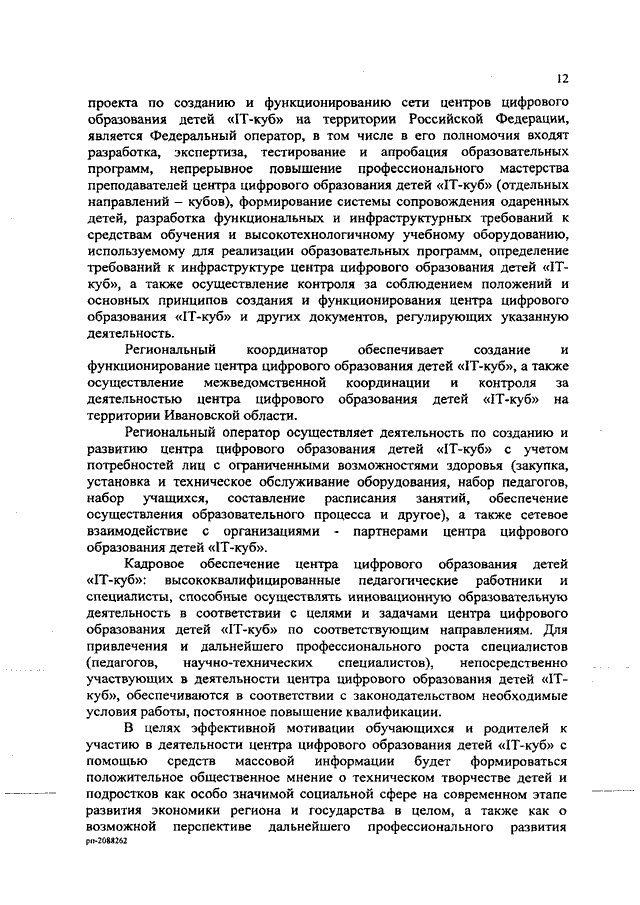 12

проекта по созданию и функционированию сети центров цифрового образования детей «IT-куб» на территории Российской Федерации, является Федеральный оператор, в том числе в его полномочия входят разработка, экспертиза, тестирование и апробация образовательных программ, непрерывное повышение профессионального мастерства преподавателей центра цифрового образования детей «IT-куб» (отдельных направлений – кубов), формирование системы сопровождения одаренных детей, разработка функциональных и инфраструктурных требований к средствам обучения и высокотехнологичному учебному оборудованию, используемому для реализации образовательных программ, определение требований к инфраструктуре центра цифрового образования детей «IT-куб», а также осуществление контроля за соблюдением положений и основных принципов создания и функционирования центра цифрового образования «IT-куб» и других документов, регулирующих указанную деятельность.

Региональный координатор обеспечивает создание и функционирование центра цифрового образования детей «IT-куб», а также осуществление межведомственной координации и контроля за деятельностью центра цифрового образования детей «IT-куб» на территории Ивановской области.

Региональный оператор осуществляет деятельность по созданию и развитию центра цифрового образования детей «IT-куб» с учетом потребностей лиц с ограниченными возможностями здоровья (закупка, установка и техническое обслуживание оборудования, набор педагогов, набор учащихся, составление расписания занятий, обеспечение осуществления образовательного процесса и другое), а также сетевое взаимодействие с организациями - партнерами центра цифрового образования детей «IT-куб».

Кадровое обеспечение центра цифрового образования детей «IT-куб»: высококвалифицированные педагогические работники и специалисты, способные осуществлять инновационную образовательную деятельность в соответствии с целями и задачами центра цифрового образования детей «IT-куб» по соответствующим направлениям. Для привлечения и дальнейшего профессионального роста специалистов (педагогов, научно-технических специалистов), непосредственно участвующих в деятельности центра цифрового образования детей «IT-куб», обеспечиваются в соответствии с законодательством необходимые условия работы, постоянное повышение квалификации.

В целях эффективной мотивации обучающихся и родителей к участию в деятельности центра цифрового образования детей «IT-куб» с помощью средств массовой информации будет формироваться положительное общественное мнение о техническом творчестве детей и подростков как особо значимой социальной сфере на современном этапе развития экономики региона и государства в целом, а также как о возможной перспективе дальнейшего профессионального развития

рп-2088262